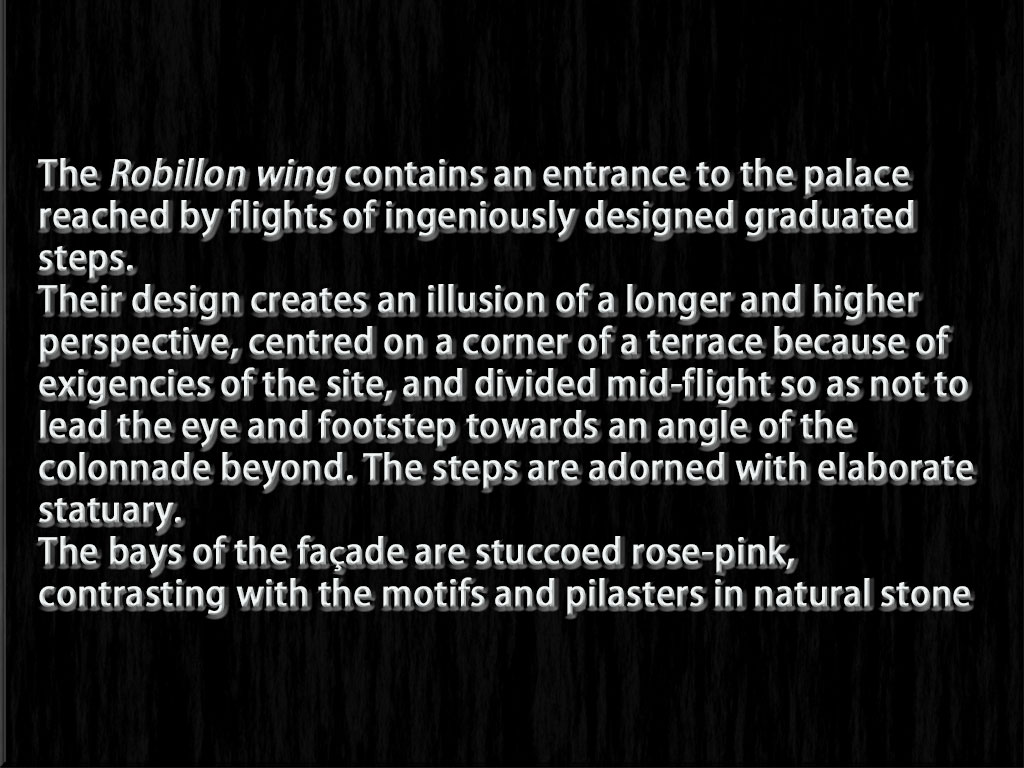 The Robillon wing contains an entrance to the palace reached by flights of ingeniously designed graduated steps.
Their design creates an illusion of a longer and higher perspective, centred on a corner of a terrace because of exigencies of the site, and divided mid-flight so as not to lead the eye and footstep towards an angle of the colonnade beyond. The steps are adorned with elaborate statuary.
The bays of the façade are stuccoed rose-pink, contrasting with the motifs and pilasters in natural stone